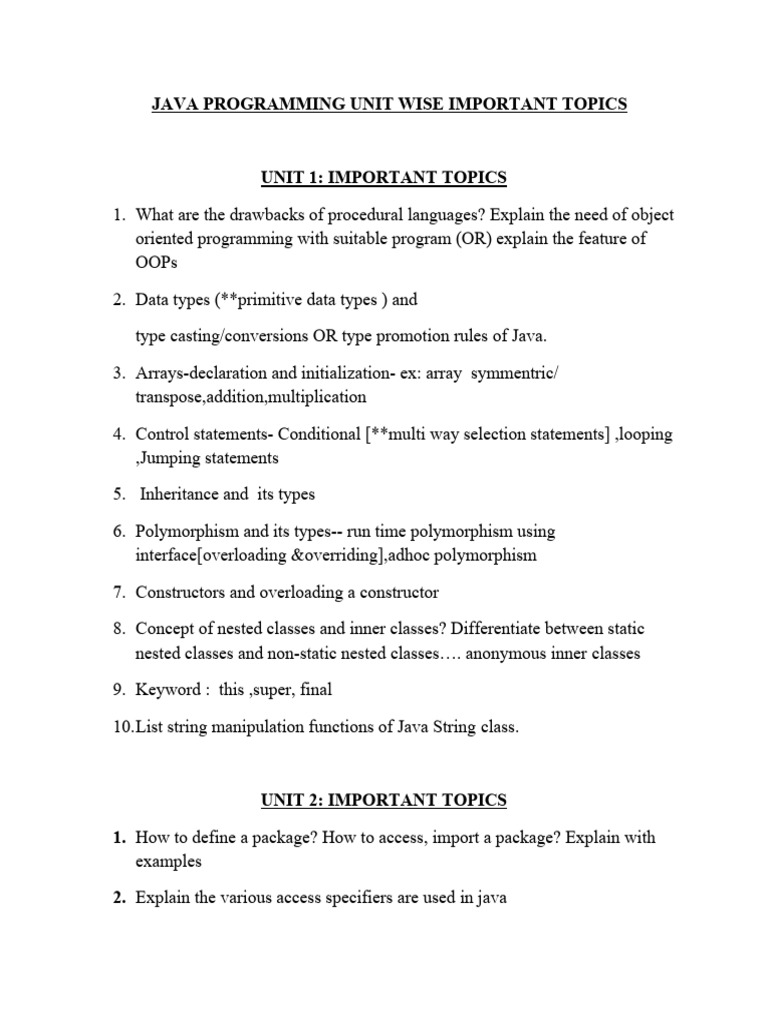 JAVA PROGRAMMING UNIT WISE IMPORTANT TOPICS

UNIT 1: IMPORTANT TOPICS

1. What are the drawbacks of procedural languages? Explain the need of object oriented programming with suitable program (OR) explain the feature of OOPs

2. Data types (**primitive data types ) and

type casting/conversions OR type promotion rules of Java.

3. Arrays-declaration and initialization- ex: array symmentric/ transpose,addition,multiplication

4. Control statements- Conditional [**multi way selection statements] ,looping ,Jumping statements

5. Inheritance and its types

6. Polymorphism and its types-- run time polymorphism using interface[overloading &overriding],adhoc polymorphism

7. Constructors and overloading a constructor

8. Concept of nested classes and inner classes? Differentiate between static nested classes and non-static nested classes…. anonymous inner classes

9. Keyword : this ,super, final

10.List string manipulation functions of Java String class.

UNIT 2: IMPORTANT TOPICS

1. How to define a package? How to access, import a package? Explain with examples

2. Explain the various access specifiers are used in java